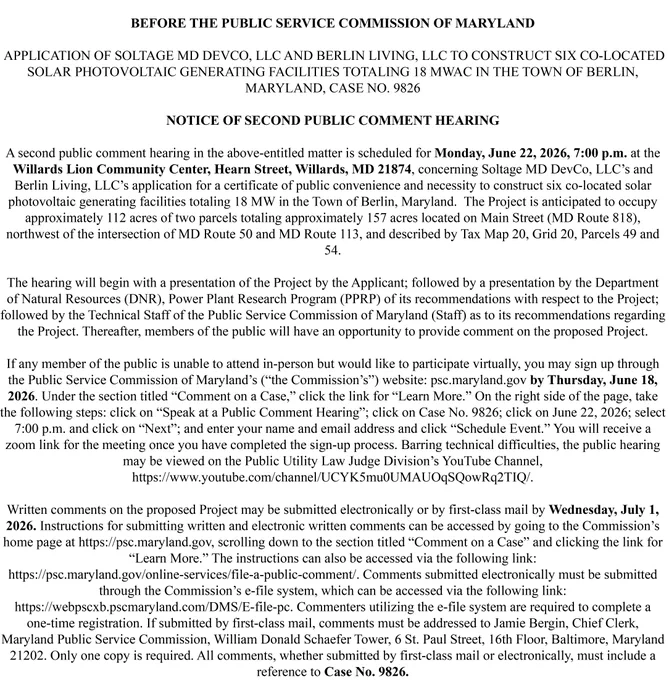 BEFORE THE PUBLIC SERVICE COMMISSION OF MARYLAND

APPLICATION OF SOLTAGE MD DEVCO, LLC AND BERLIN LIVING, LLC TO CONSTRUCT SIX CO-LOCATED SOLAR PHOTOVOLTAIC GENERATING FACILITIES TOTALING 18 MWAC IN THE TOWN OF BERLIN, MARYLAND, CASE NO. 9826

NOTICE OF SECOND PUBLIC COMMENT HEARING

A second public comment hearing in the above-entitled matter is scheduled for Monday, June 22, 2026, 7:00 p.m. at the Willards Lion Community Center, Hearn Street, Willards, MD 21874, concerning Soltage MD DevCo, LLC's and Berlin Living, LLC's application for a certificate of public convenience and necessity to construct six co-located solar photovoltaic generating facilities totaling 18 MW in the Town of Berlin, Maryland. The Project is anticipated to occupy approximately 112 acres of two parcels totaling approximately 157 acres located on Main Street (MD Route 818), northwest of the intersection of MD Route 50 and MD Route 113, and described by Tax Map 20, Grid 20, Parcels 49 and 54.

The hearing will begin with a presentation of the Project by the Applicant; followed by a presentation by the Department of Natural Resources (DNR), Power Plant Research Program (PPRP) of its recommendations with respect to the Project; followed by the Technical Staff of the Public Service Commission of Maryland (Staff) as to its recommendations regarding the Project. Thereafter, members of the public will have an opportunity to provide comment on the proposed Project.

If any member of the public is unable to attend in-person but would like to participate virtually, you may sign up through the Public Service Commission of Maryland's ("the Commission's") website: psc.maryland.gov by Thursday, June 18, 2026. Under the section titled "Comment on a Case," click the link for "Learn More." On the right side of the page, take the following steps: click on "Speak at a Public Comment Hearing"; click on Case No. 9826; click on June 22, 2026; select 7:00 p.m. and click on "Next"; and enter your name and email address and click "Schedule Event." You will receive a zoom link for the meeting once you have completed the sign-up process. Barring technical difficulties, the public hearing may be viewed on the Public Utility Law Judge Division's YouTube Channel, https://www.youtube.com/channel/UCYK5mu0UMAUOqSQowRq2TIQ/.

Written comments on the proposed Project may be submitted electronically or by first-class mail by Wednesday, July 1, 2026. Instructions for submitting written and electronic written comments can be accessed by going to the Commission's home page at https://psc.maryland.gov, scrolling down to the section titled "Comment on a Case" and clicking the link for "Learn More." The instructions can also be accessed via the following link: https://psc.maryland.gov/online-services/file-a-public-comment/. Comments submitted electronically must be submitted through the Commission's e-file system, which can be accessed via the following link: https://webpscxb.pscmaryland.com/DMS/E-file-pc. Commenters utilizing the e-file system are required to complete a one-time registration. If submitted by first-class mail, comments must be addressed to Jamie Bergin, Chief Clerk, Maryland Public Service Commission, William Donald Schaefer Tower, 6 St. Paul Street, 16th Floor, Baltimore, Maryland 21202. Only one copy is required. All comments, whether submitted by first-class mail or electronically, must include a reference to Case No. 9826.